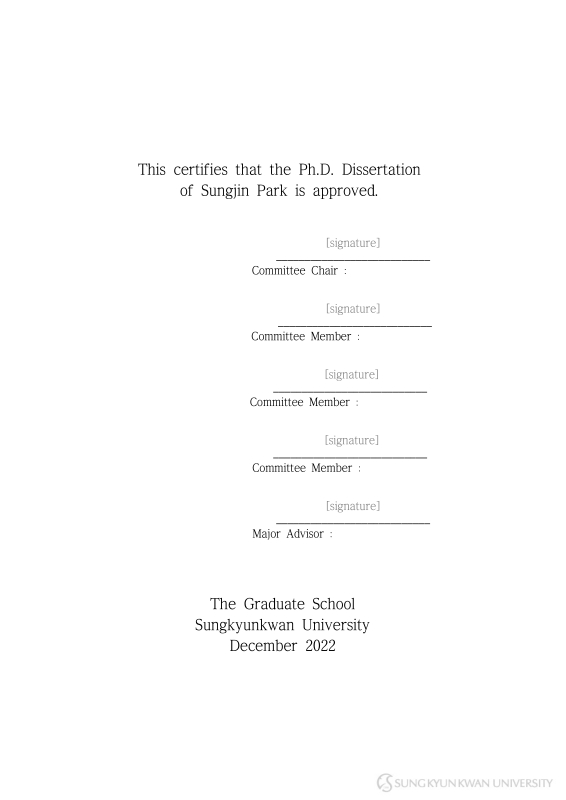 This certifies that the Ph.D. Dissertation of Sungjin Park is approved.

[signature]
Committee Chair :

[signature]
Committee Member :

[signature]
Committee Member :

[signature]
Committee Member :

[signature]
Major Advisor :

The Graduate School
Sungkyunkwan University
December 2022

SUNGKYUNKWAN UNIVERSITY